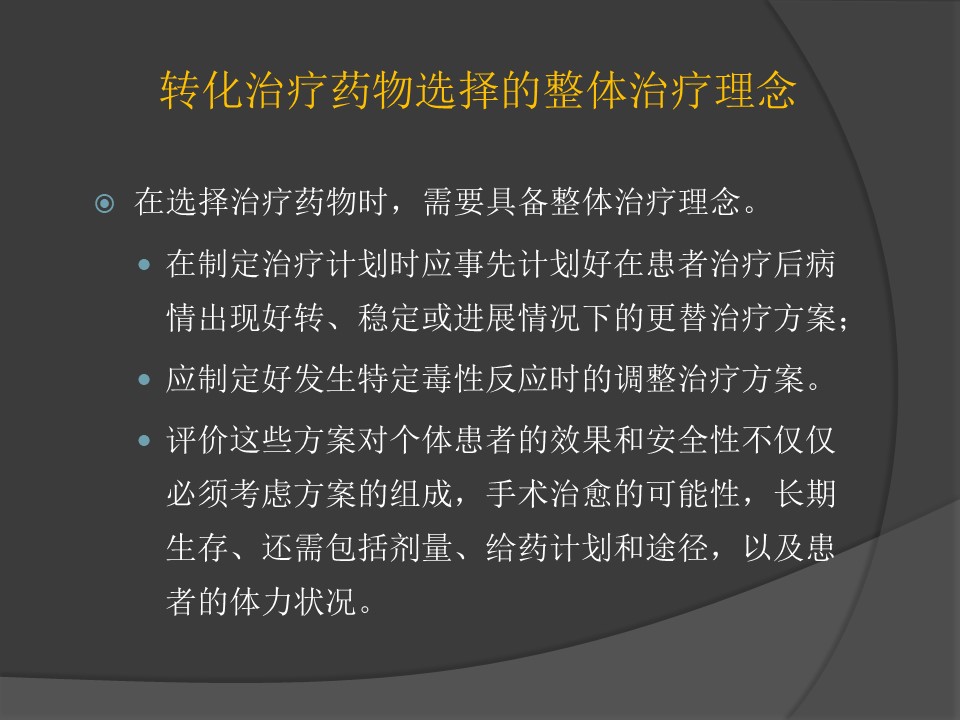 转化治疗药物选择的整体治疗理念

在选择治疗药物时，需要具备整体治疗理念。

在制定治疗计划时应事先计划好在患者治疗后病情出现好转、稳定或进展情况下的更替治疗方案；

应制定好发生特定毒性反应时的调整治疗方案。

评价这些方案对个体患者的效果和安全性不仅仅必须考虑方案的组成，手术治愈的可能性，长期生存、还需包括剂量、给药计划和途径，以及患者的体力状况。